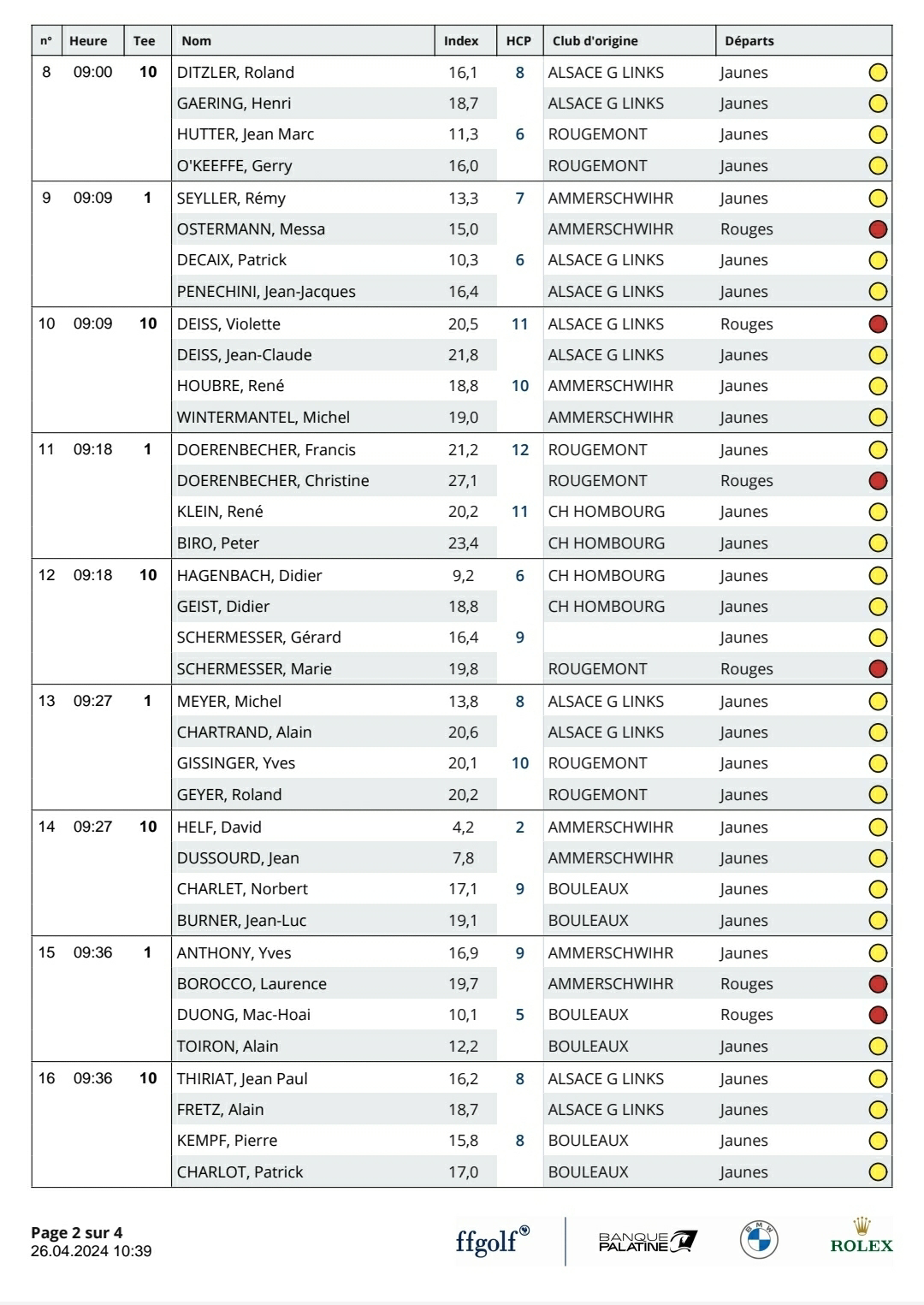 | n° | Heure | Tee | Nom | Index | HCP | Club d'origine | Départs |
|---|---|---|---|---|---|---|---|
| 8 | 09:00 | 10 | DITZLER, Roland | 16,1 | 8 | ALSACE G LINKS | Jaunes |
| | | | GAERING, Henri | 18,7 | | ALSACE G LINKS | Jaunes |
| | | | HUTTER, Jean Marc | 11,3 | 6 | ROUGEMONT | Jaunes |
| | | | O'KEEFFE, Gerry | 16,0 | | ROUGEMONT | Jaunes |
| 9 | 09:09 | 1 | SEYLLER, Rémy | 13,3 | 7 | AMMERSCHWIHR | Jaunes |
| | | | OSTERMANN, Messa | 15,0 | | AMMERSCHWIHR | Rouges |
| | | | DECAIX, Patrick | 10,3 | 6 | ALSACE G LINKS | Jaunes |
| | | | PENECHINI, Jean-Jacques | 16,4 | | ALSACE G LINKS | Jaunes |
| 10 | 09:09 | 10 | DEISS, Violette | 20,5 | 11 | ALSACE G LINKS | Rouges |
| | | | DEISS, Jean-Claude | 21,8 | | ALSACE G LINKS | Jaunes |
| | | | HOUBRE, René | 18,8 | 10 | AMMERSCHWIHR | Jaunes |
| | | | WINTERMANTEL, Michel | 19,0 | | AMMERSCHWIHR | Jaunes |
| 11 | 09:18 | 1 | DOERENBECHER, Francis | 21,2 | 12 | ROUGEMONT | Jaunes |
| | | | DOERENBECHER, Christine | 27,1 | | ROUGEMONT | Rouges |
| | | | KLEIN, René | 20,2 | 11 | CH HOMBOURG | Jaunes |
| | | | BIRO, Peter | 23,4 | | CH HOMBOURG | Jaunes |
| 12 | 09:18 | 10 | HAGENBACH, Didier | 9,2 | 6 | CH HOMBOURG | Jaunes |
| | | | GEIST, Didier | 18,8 | | CH HOMBOURG | Jaunes |
| | | | SCHERMESSER, Gérard | 16,4 | 9 | | Jaunes |
| | | | SCHERMESSER, Marie | 19,8 | | ROUGEMONT | Rouges |
| 13 | 09:27 | 1 | MEYER, Michel | 13,8 | 8 | ALSACE G LINKS | Jaunes |
| | | | CHARTRAND, Alain | 20,6 | | ALSACE G LINKS | Jaunes |
| | | | GISSINGER, Yves | 20,1 | 10 | ROUGEMONT | Jaunes |
| | | | GEYER, Roland | 20,2 | | ROUGEMONT | Jaunes |
| 14 | 09:27 | 10 | HELF, David | 4,2 | 2 | AMMERSCHWIHR | Jaunes |
| | | | DUSSOURD, Jean | 7,8 | | AMMERSCHWIHR | Jaunes |
| | | | CHARLET, Norbert | 17,1 | 9 | BOULEAUX | Jaunes |
| | | | BURNER, Jean-Luc | 19,1 | | BOULEAUX | Jaunes |
| 15 | 09:36 | 1 | ANTHONY, Yves | 16,9 | 9 | AMMERSCHWIHR | Jaunes |
| | | | BOROCCO, Laurence | 19,7 | | AMMERSCHWIHR | Rouges |
| | | | DUONG, Mac-Hoai | 10,1 | 5 | BOULEAUX | Rouges |
| | | | TOIRON, Alain | 12,2 | | BOULEAUX | Jaunes |
| 16 | 09:36 | 10 | THIRIAT, Jean Paul | 16,2 | 8 | ALSACE G LINKS | Jaunes |
| | | | FRETZ, Alain | 18,7 | | ALSACE G LINKS | Jaunes |
| | | | KEMPF, Pierre | 15,8 | 8 | BOULEAUX | Jaunes |
| | | | CHARLOT, Patrick | 17,0 | | BOULEAUX | Jaunes |

Page 2 sur 4
26.04.2024 10:39

ffgolf BANQUE PALATINE BMW ROLEX